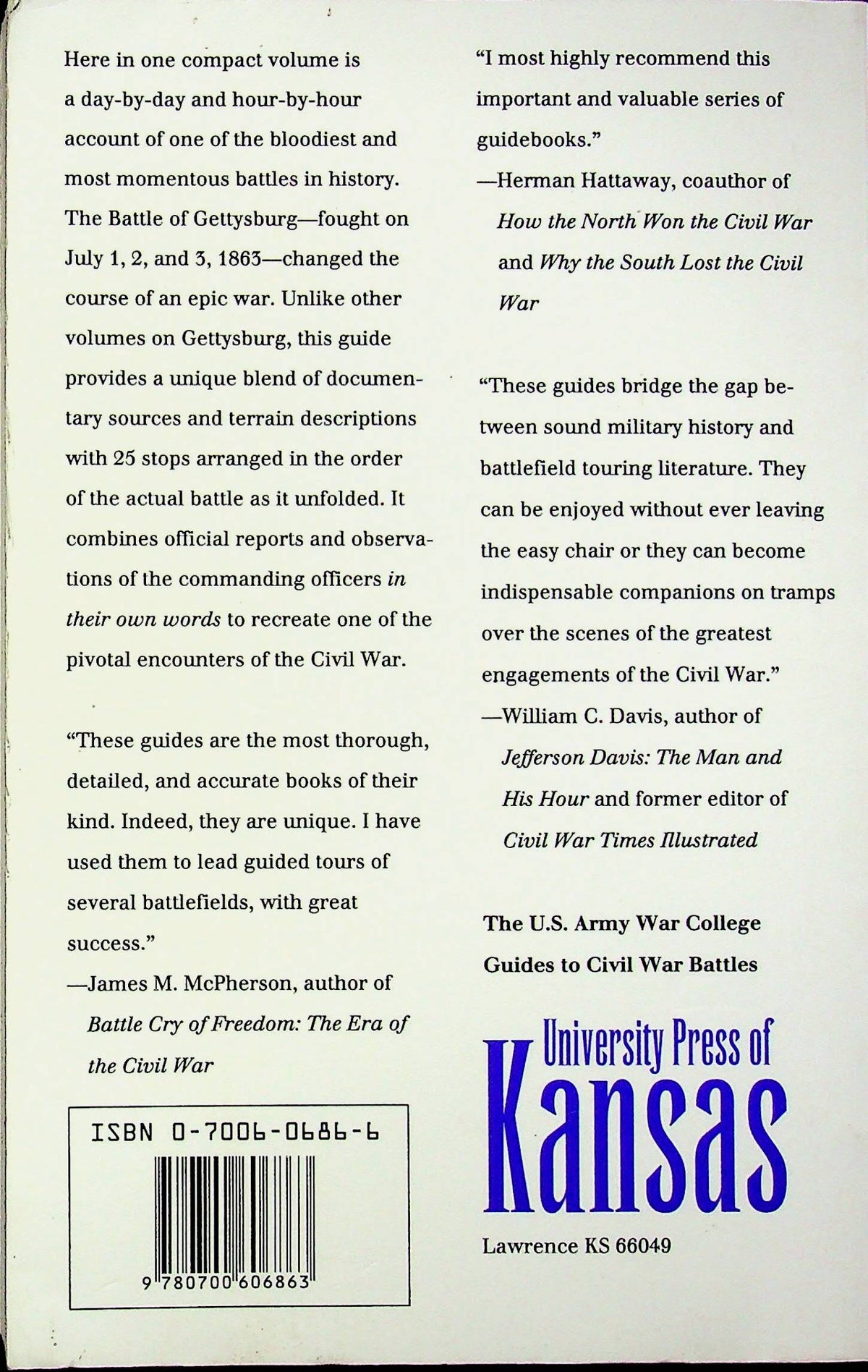 Here in one compact volume is a day-by-day and hour-by-hour account of one of the bloodiest and most momentous battles in history. The Battle of Gettysburg—fought on July 1, 2, and 3, 1863—changed the course of an epic war. Unlike other volumes on Gettysburg, this guide provides a unique blend of documentary sources and terrain descriptions with 25 stops arranged in the order of the actual battle as it unfolded. It combines official reports and observations of the commanding officers in their own words to recreate one of the pivotal encounters of the Civil War.

"These guides are the most thorough, detailed, and accurate books of their kind. Indeed, they are unique. I have used them to lead guided tours of several battlefields, with great success."
—James M. McPherson, author of Battle Cry of Freedom: The Era of the Civil War

ISBN 0-7006-0686-6

9 780700 606863

"I most highly recommend this important and valuable series of guidebooks."
—Herman Hattaway, coauthor of How the North Won the Civil War and Why the South Lost the Civil War

"These guides bridge the gap between sound military history and battlefield touring literature. They can be enjoyed without ever leaving the easy chair or they can become indispensable companions on tramps over the scenes of the greatest engagements of the Civil War."
—William C. Davis, author of Jefferson Davis: The Man and His Hour and former editor of Civil War Times Illustrated

The U.S. Army War College
Guides to Civil War Battles

University Press of
Kansas

Lawrence KS 66049